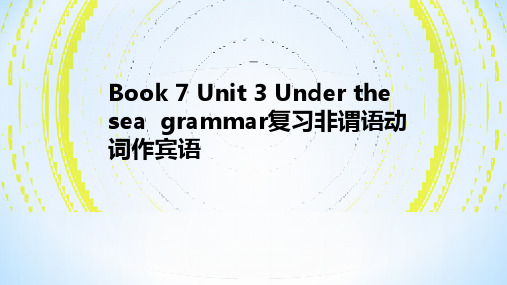 Book 7 Unit 3 Under the sea grammar复习非谓语动词作宾语